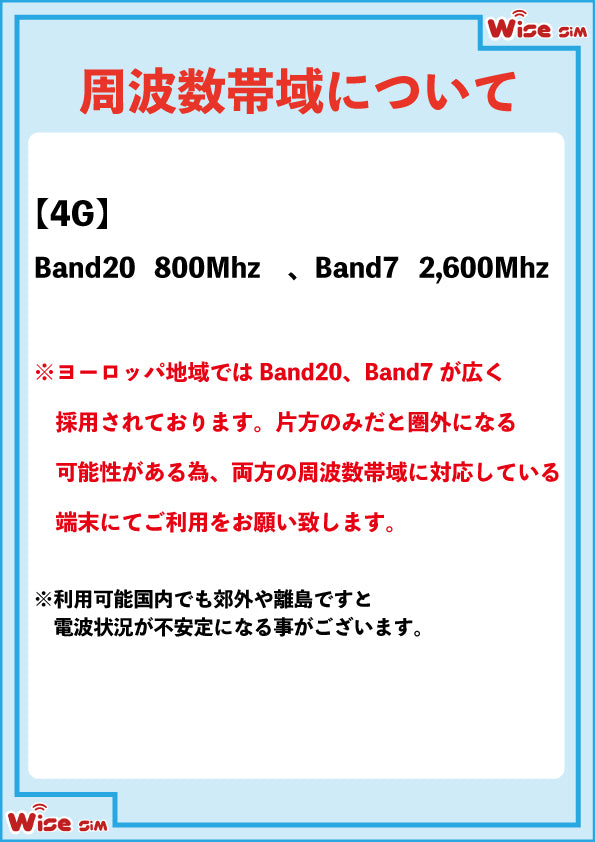 Wise SIM

周波数帯域について

【4G】

Band20 800Mhz 、Band7 2,600Mhz

※ヨーロッパ地域では Band20、Band7 が広く採用されております。片方のみだと圏外になる可能性がある為、両方の周波数帯域に対応している端末にてご利用をお願い致します。

※利用可能国内でも郊外や離島ですと電波状況が不安定になる事がございます。

Wise SIM